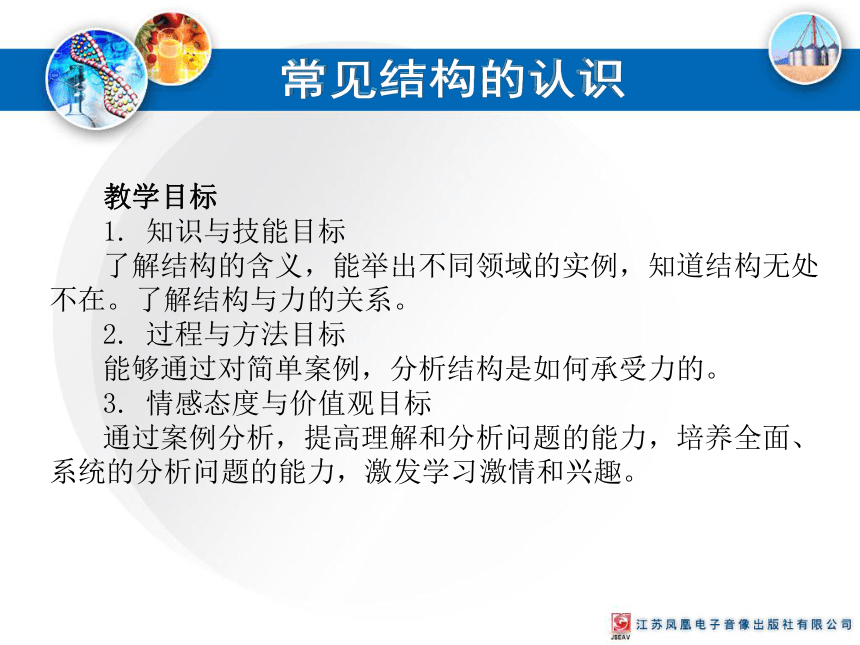 常见结构的认识

教学目标

1. 知识与技能目标

了解结构的含义，能举出不同领域的实例，知道结构无处不在。了解结构与力的关系。

2. 过程与方法目标

能够通过对简单案例，分析结构是如何承受力的。

3. 情感态度与价值观目标

通过案例分析，提高理解和分析问题的能力，培养全面、系统的分析问题的能力，激发学习激情和兴趣。

JSEAV 江苏凤凰电子音像出版社有限公司